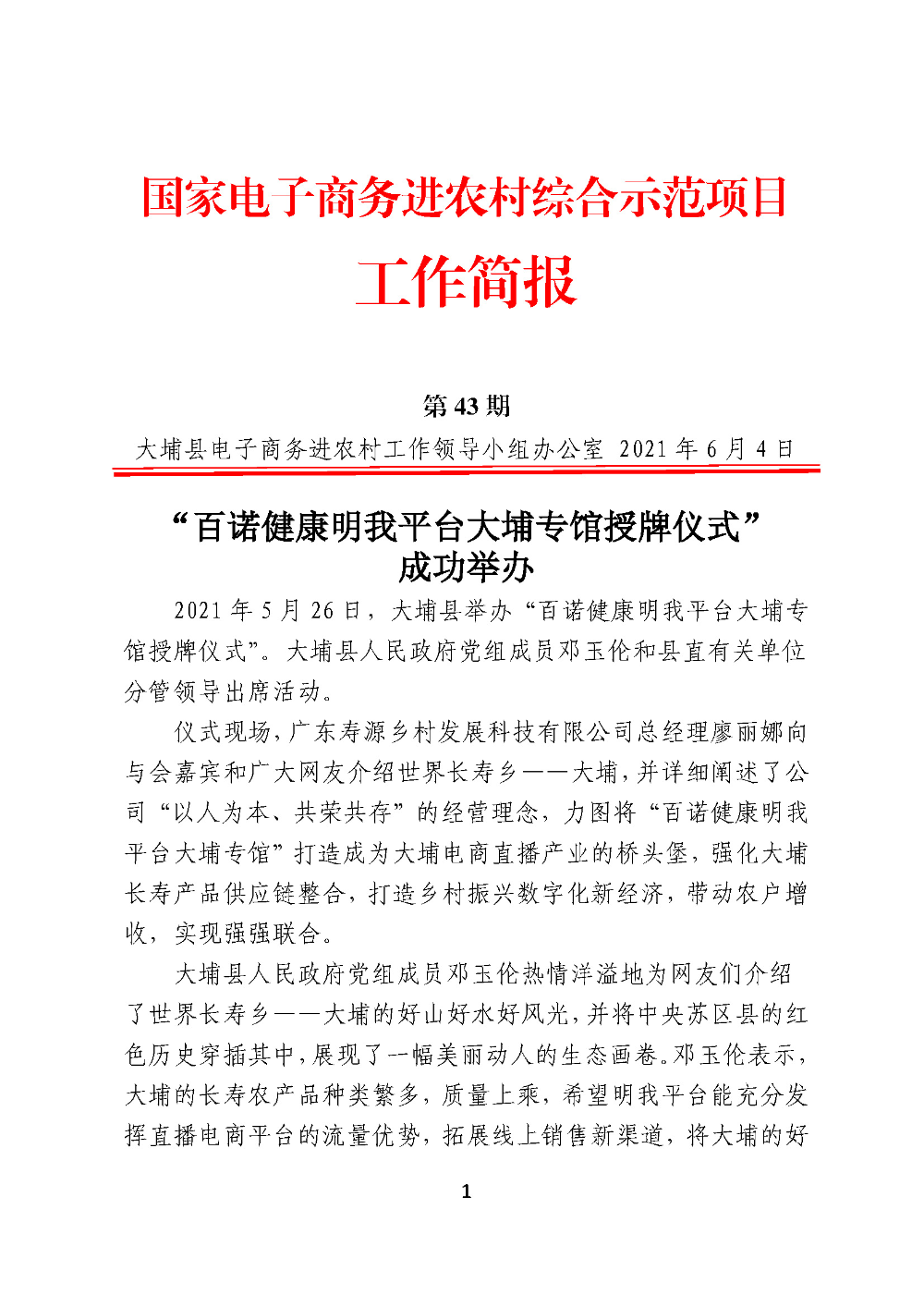 国家电子商务进农村综合示范项目

工作简报

第 43 期

大埔县电子商务进农村工作领导小组办公室 2021 年 6 月 4 日

“百诺健康明我平台大埔专馆授牌仪式”成功举办

2021 年 5 月 26 日，大埔县举办“百诺健康明我平台大埔专馆授牌仪式”。大埔县人民政府党组成员邓玉伦和县直有关单位分管领导出席活动。

仪式现场，广东寿源乡村发展科技有限公司总经理廖丽娜向与会嘉宾和广大网友介绍世界长寿乡——大埔，并详细阐述了公司“以人为本、共荣共存”的经营理念，力图将“百诺健康明我平台大埔专馆”打造成为大埔电商直播产业的桥头堡，强化大埔长寿产品供应链整合，打造乡村振兴数字化新经济，带动农户增收，实现强强联合。

大埔县人民政府党组成员邓玉伦热情洋溢地为网友们介绍了世界长寿乡——大埔的好山好水好风光，并将中央苏区县的红色历史穿插其中，展现了一幅美丽动人的生态画卷。邓玉伦表示，大埔的长寿农产品种类繁多，质量上乘，希望明我平台能充分发挥直播电商平台的流量优势，拓展线上销售新渠道，将大埔的好

1